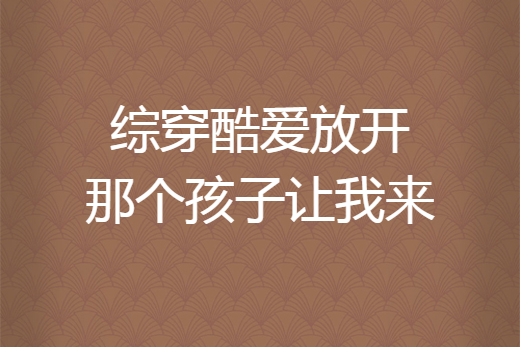 综穿酷爱放开
那个孩子让我来